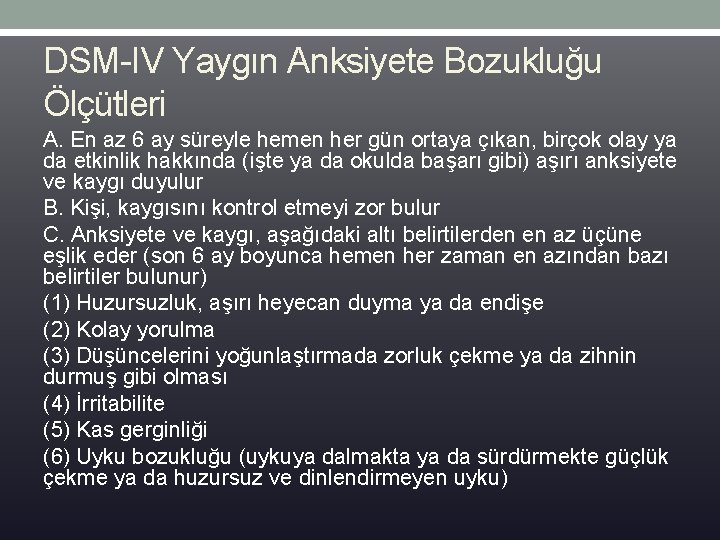 DSM-IV Yaygın Anksiyete Bozukluğu Ölçütleri

A. En az 6 ay süreyle hemen her gün ortaya çıkan, birçok olay ya da etkinlik hakkında (işte ya da okulda başarı gibi) aşırı anksiyete ve kaygı duyulur

B. Kişi, kaygısını kontrol etmeyi zor bulur

C. Anksiyete ve kaygı, aşağıdaki altı belirtilerden en az üçüne eşlik eder (son 6 ay boyunca hemen her zaman en azından bazı belirtiler bulunur)

(1) Huzursuzluk, aşırı heyecan duyma ya da endişe

(2) Kolay yorulma

(3) Düşüncelerini yoğunlaştırmada zorluk çekme ya da zihnin durmuş gibi olması

(4) İrritabilite

(5) Kas gerginliği

(6) Uyku bozukluğu (uykuya dalmakta ya da sürdürmekte güçlük çekme ya da huzursuz ve dinlendirmeyen uyku)